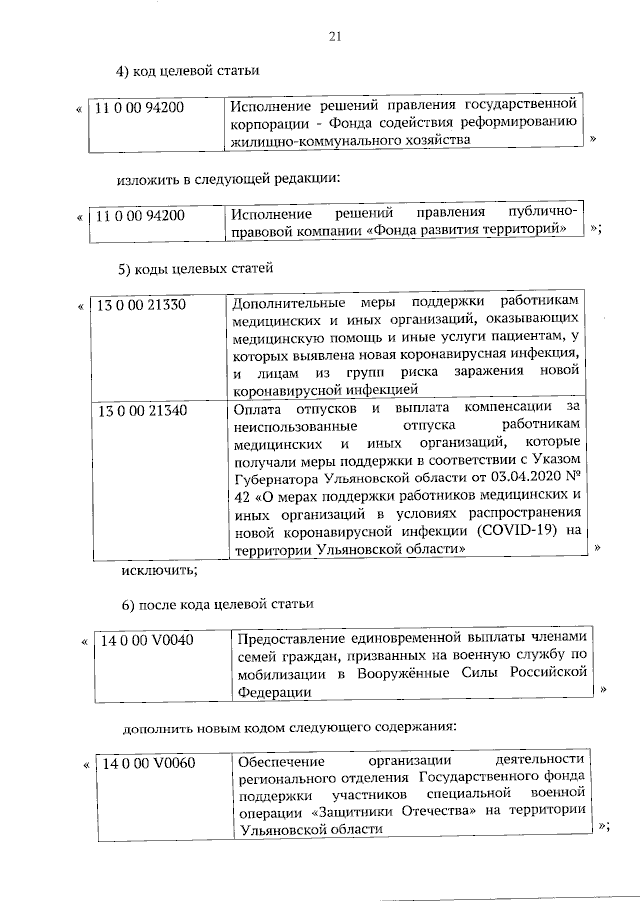 21

4) код целевой статьи

«

| 11 0 00 94200 | Исполнение решений правления государственной корпорации - Фонда содействия реформированию жилищно-коммунального хозяйства |
|---|---|

»

изложить в следующей редакции:

«

| 11 0 00 94200 | Исполнение решений правления публично-правовой компании «Фонда развития территорий» |
|---|---|

»;

5) коды целевых статей

«

| 13 0 00 21330 | Дополнительные меры поддержки работникам медицинских и иных организаций, оказывающих медицинскую помощь и иные услуги пациентам, у которых выявлена новая коронавирусная инфекция, и лицам из групп риска заражения новой коронавирусной инфекцией |
|---|---|
| 13 0 00 21340 | Оплата отпусков и выплата компенсации за неиспользованные отпуска работникам медицинских и иных организаций, которые получали меры поддержки в соответствии с Указом Губернатора Ульяновской области от 03.04.2020 № 42 «О мерах поддержки работников медицинских и иных организаций в условиях распространения новой коронавирусной инфекции (COVID-19) на территории Ульяновской области» |

»

исключить;

6) после кода целевой статьи

«

| 14 0 00 V0040 | Предоставление единовременной выплаты членами семей граждан, призванных на военную службу по мобилизации в Вооружённые Силы Российской Федерации |
|---|---|

»

дополнить новым кодом следующего содержания:

«

| 14 0 00 V0060 | Обеспечение организации деятельности регионального отделения Государственного фонда поддержки участников специальной военной операции «Защитники Отечества» на территории Ульяновской области |
|---|---|

»;